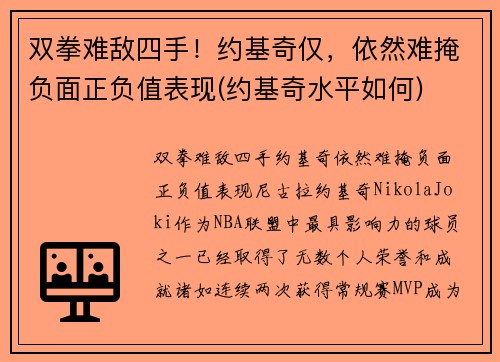 双拳难敌四手！约基奇仅，依然难掩负面正负值表现(约基奇水平如何)

双拳难敌四手约基奇依然难掩负面正负值表现尼古拉约基奇NikolaJoki作为NBA联盟中最具影响力的球员之一已经取得了无数个人荣誉和成就诸如连续两次获得常规赛MVP成为